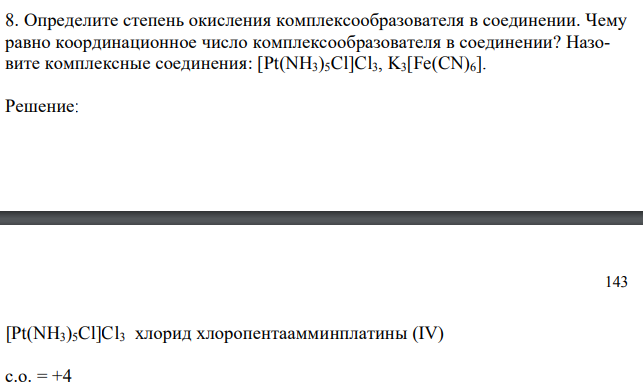 8. Определите степень окисления комплексообразователя в соединении. Чему равно координационное число комплексообразователя в соединении? Назовите комплексные соединения: $[Pt(NH_3)_5Cl]Cl_3$, $K_3[Fe(CN)_6]$.

Решение:

143

$[Pt(NH_3)_5Cl]Cl_3$ хлорид хлоропентаамминплатины (IV)

с.о. = +4